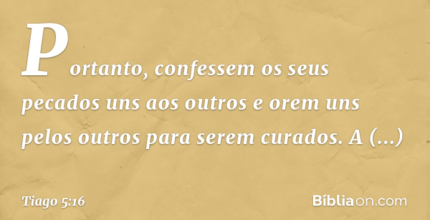 Portanto, confessem os seus pecados uns aos outros e orem uns pelos outros para serem curados. A (...)

Tiago 5:16

Bíbliaon.com